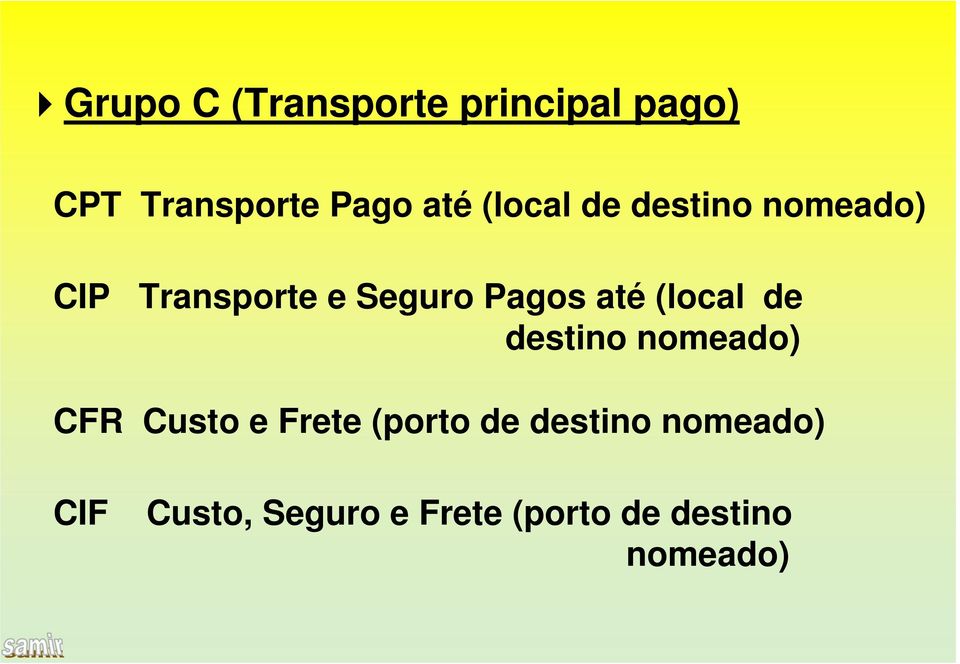 Grupo C (Transporte principal pago)

CPT Transporte Pago até (local de destino nomeado)

CIP Transporte e Seguro Pagos até (local de destino nomeado)

CFR Custo e Frete (porto de destino nomeado)

CIF Custo, Seguro e Frete (porto de destino nomeado)

samir